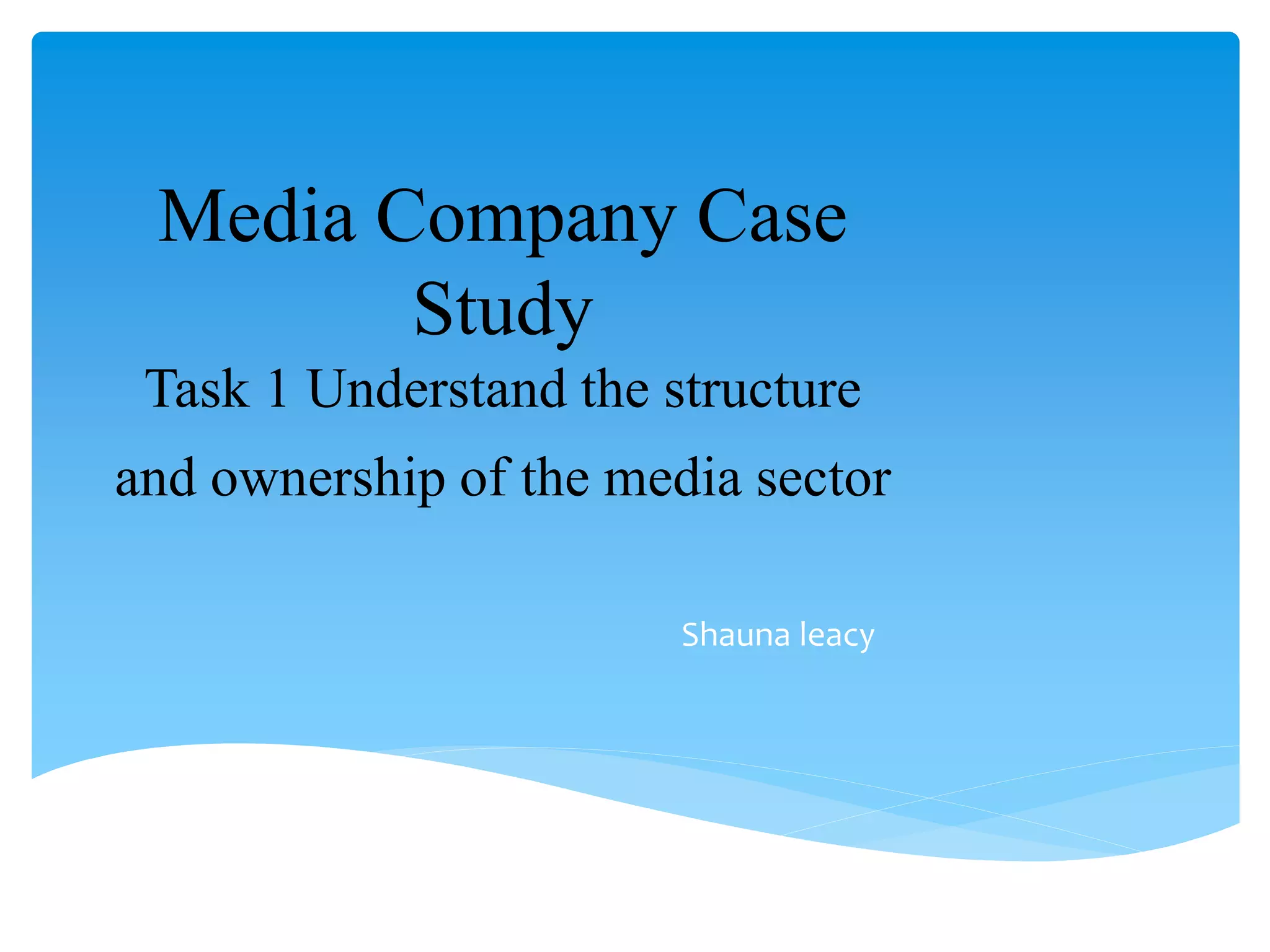 Media Company Case Study

Task 1 Understand the structure and ownership of the media sector

Shauna leacy